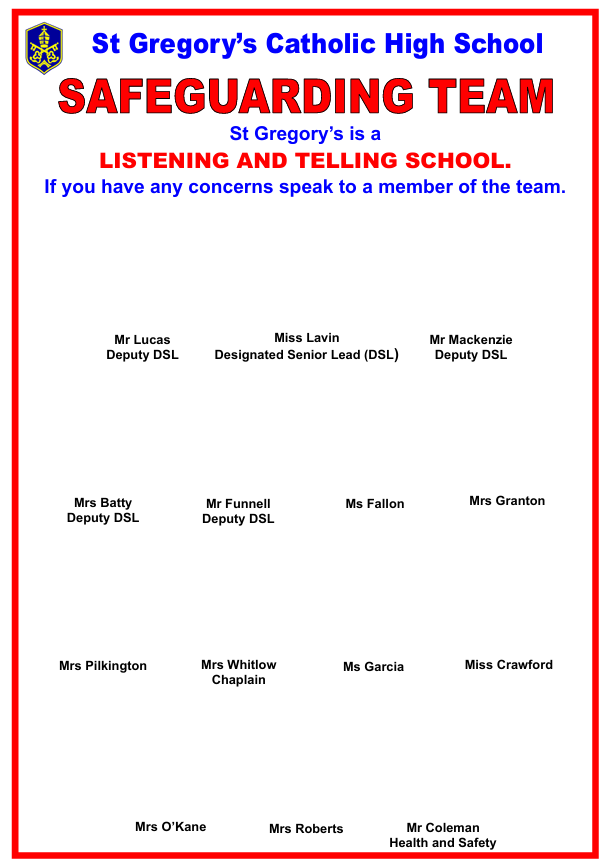 St Gregory's Catholic High School

SAFEGUARDING TEAM

St Gregory's is a

LISTENING AND TELLING SCHOOL.

If you have any concerns speak to a member of the team.

Mr Lucas
Deputy DSL

Miss Lavin
Designated Senior Lead (DSL)

Mr Mackenzie
Deputy DSL

Mrs Batty
Deputy DSL

Mr Funnell
Deputy DSL

Ms Fallon

Mrs Granton

Mrs Pilkington

Mrs Whitlow
Chaplain

Ms Garcia

Miss Crawford

Mrs O'Kane

Mrs Roberts

Mr Coleman
Health and Safety